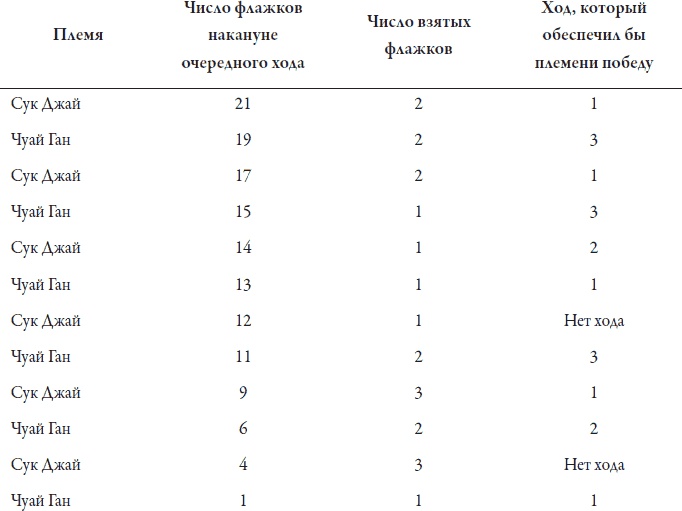 | Племя | Число флажков накануне очередного хода | Число взятых флажков | Ход, который обеспечил бы племени победу |
|---|---|---|---|
| Сук Джай | 21 | 2 | 1 |
| Чуай Ган | 19 | 2 | 3 |
| Сук Джай | 17 | 2 | 1 |
| Чуай Ган | 15 | 1 | 3 |
| Сук Джай | 14 | 1 | 2 |
| Чуай Ган | 13 | 1 | 1 |
| Сук Джай | 12 | 1 | Нет хода |
| Чуай Ган | 11 | 2 | 3 |
| Сук Джай | 9 | 3 | 1 |
| Чуай Ган | 6 | 2 | 2 |
| Сук Джай | 4 | 3 | Нет хода |
| Чуай Ган | 1 | 1 | 1 |